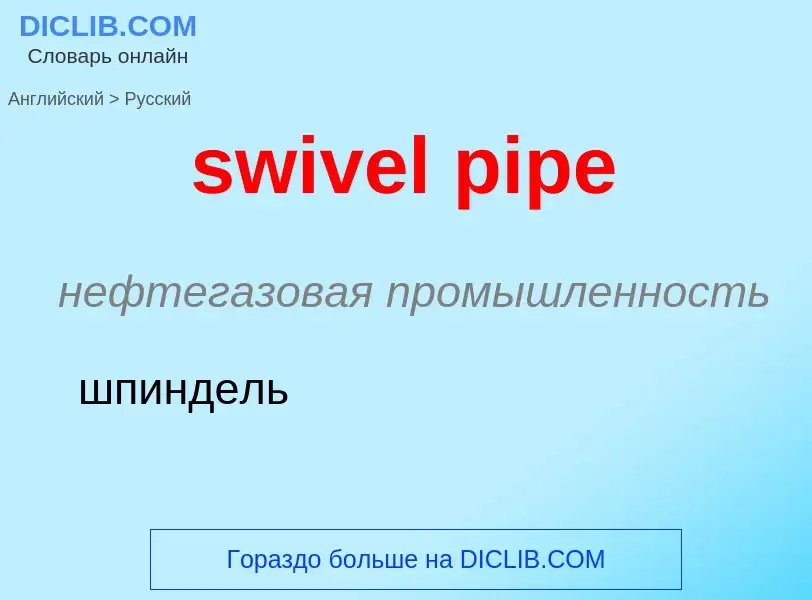 DICLIB.COM
Словарь онлайн

Английский > Русский

swivel pipe

нефтегазовая промышленность

шпиндель

Гораздо больше на DICLIB.COM